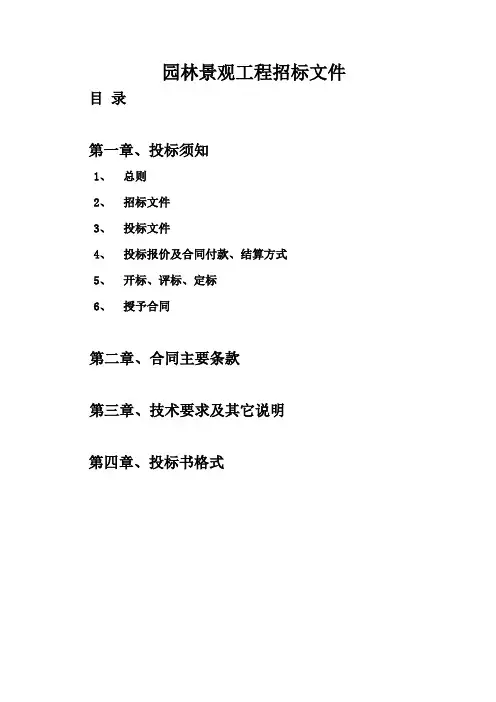 园林景观工程招标文件

目 录

第一章、投标须知

1、 总则

2、 招标文件

3、 投标文件

4、 投标报价及合同付款、结算方式

5、 开标、评标、定标

6、 授予合同

第二章、合同主要条款

第三章、技术要求及其它说明

第四章、投标书格式